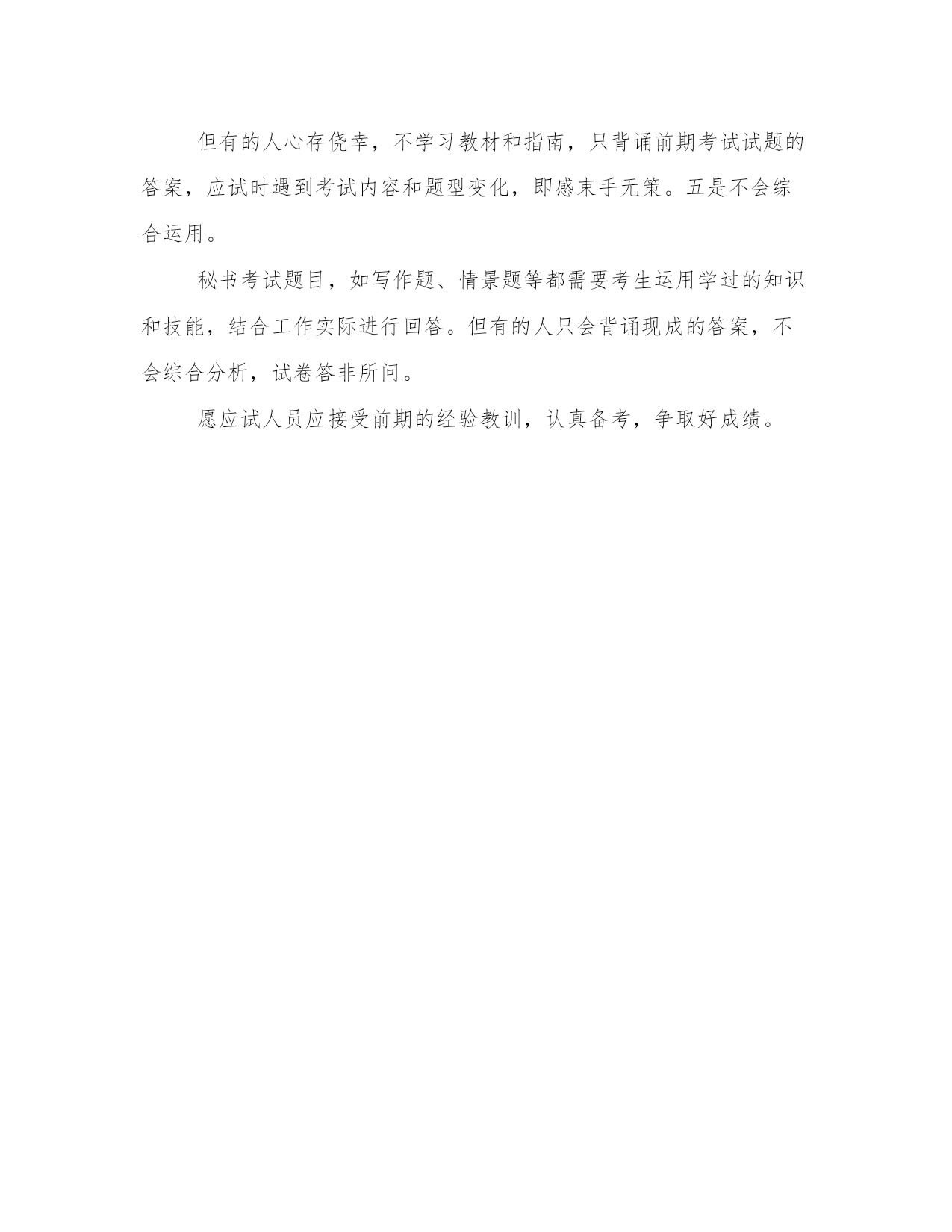 但有的人心存侥幸，不学习教材和指南，只背诵前期考试试题的答案，应试时遇到考试内容和题型变化，即感束手无策。五是不会综合运用。

秘书考试题目，如写作题、情景题等都需要考生运用学过的知识和技能，结合工作实际进行回答。但有的人只会背诵现成的答案，不会综合分析，试卷答非所问。

愿应试人员应接受前期的经验教训，认真备考，争取好成绩。